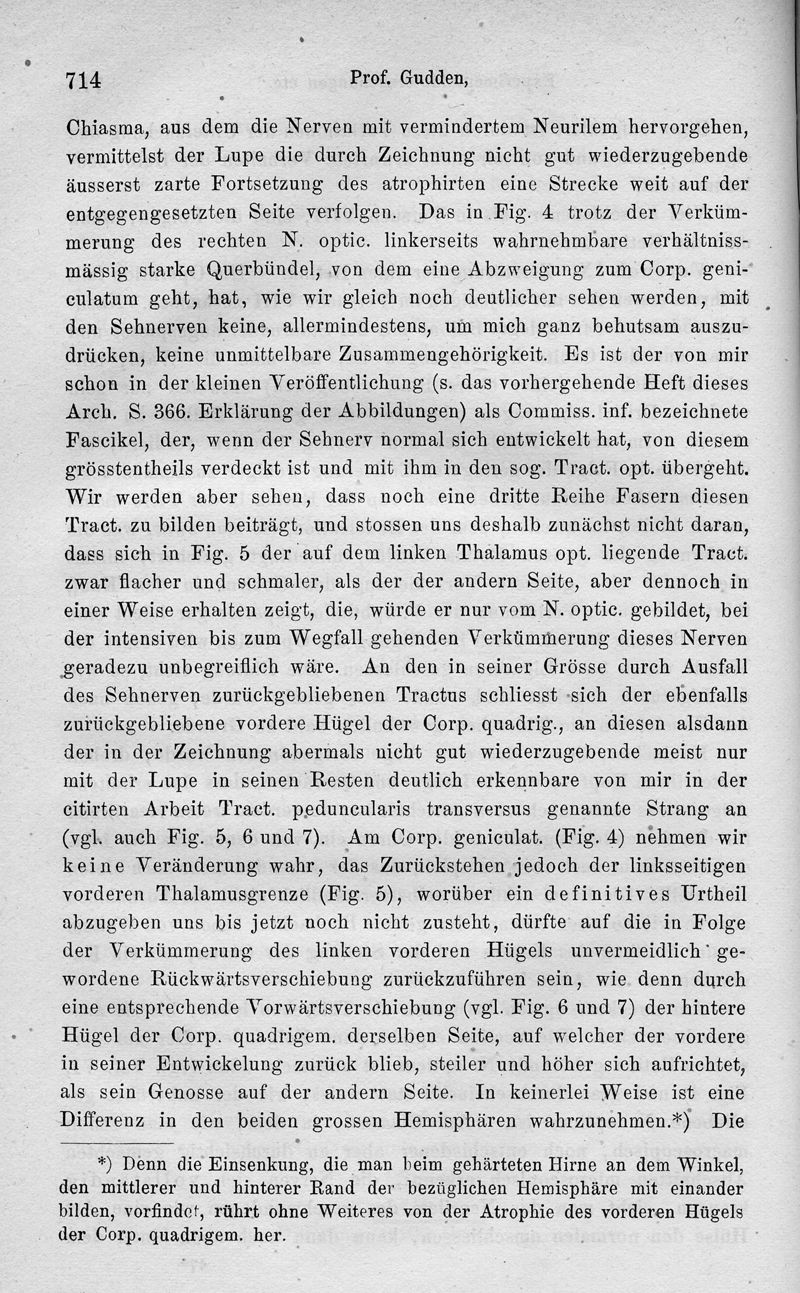 714 Prof. Gudden,

Chiasma, aus dem die Nerven mit vermindertem Neurilem hervorgehen, vermittelst der Lupe die durch Zeichnung nicht gut wiederzugebende äusserst zarte Fortsetzung des atrophirten eine Strecke weit auf der entgegengesetzten Seite verfolgen. Das in Fig. 4 trotz der Verkümmerung des rechten N. optic. linkerseits wahrnehmbare verhältnissmässig starke Querbündel, von dem eine Abzweigung zum Corp. geniculatum geht, hat, wie wir gleich noch deutlicher sehen werden, mit den Sehnerven keine, allermindestens, um mich ganz behutsam auszudrücken, keine unmittelbare Zusammengehörigkeit. Es ist der von mir schon in der kleinen Veröffentlichung (s. das vorhergehende Heft dieses Arch. S. 366. Erklärung der Abbildungen) als Commiss. inf. bezeichnete Fascikel, der, wenn der Sehnerv normal sich entwickelt hat, von diesem grösstentheils verdeckt ist und mit ihm in den sog. Tract. opt. übergeht. Wir werden aber sehen, dass noch eine dritte Reihe Fasern diesen Tract. zu bilden beiträgt, und stossen uns deshalb zunächst nicht daran, dass sich in Fig. 5 der auf dem linken Thalamus opt. liegende Tract. zwar flacher und schmaler, als der der andern Seite, aber dennoch in einer Weise erhalten zeigt, die, würde er nur vom N. optic. gebildet, bei der intensiven bis zum Wegfall gehenden Verkümmerung dieses Nerven geradezu unbegreiflich wäre. An den in seiner Grösse durch Ausfall des Sehnerven zurückgebliebenen Tractus schliesst sich der ebenfalls zurückgebliebene vordere Hügel der Corp. quadrig., an diesen alsdann der in der Zeichnung abermals nicht gut wiederzugebende meist nur mit der Lupe in seinen Resten deutlich erkennbare von mir in der citirten Arbeit Tract. peduncularis transversus genannte Strang an (vgl. auch Fig. 5, 6 und 7). Am Corp. geniculat. (Fig. 4) nehmen wir keine Veränderung wahr, das Zurückstehen jedoch der linksseitigen vorderen Thalamusgrenze (Fig. 5), worüber ein definitives Urtheil abzugeben uns bis jetzt noch nicht zusteht, dürfte auf die in Folge der Verkümmerung des linken vorderen Hügels unvermeidlich gewordene Rückwärtsverschiebung zurückzuführen sein, wie denn durch eine entsprechende Vorwärtsverschiebung (vgl. Fig. 6 und 7) der hintere Hügel der Corp. quadrigem. derselben Seite, auf welcher der vordere in seiner Entwickelung zurück blieb, steiler und höher sich aufrichtet, als sein Genosse auf der andern Seite. In keinerlei Weise ist eine Differenz in den beiden grossen Hemisphären wahrzunehmen.*) Die

*) Denn die Einsenkung, die man beim gehärteten Hirne an dem Winkel, den mittlerer und hinterer Rand der bezüglichen Hemisphäre mit einander bilden, vorfindet, rührt ohne Weiteres von der Atrophie des vorderen Hügels der Corp. quadrigem. her.